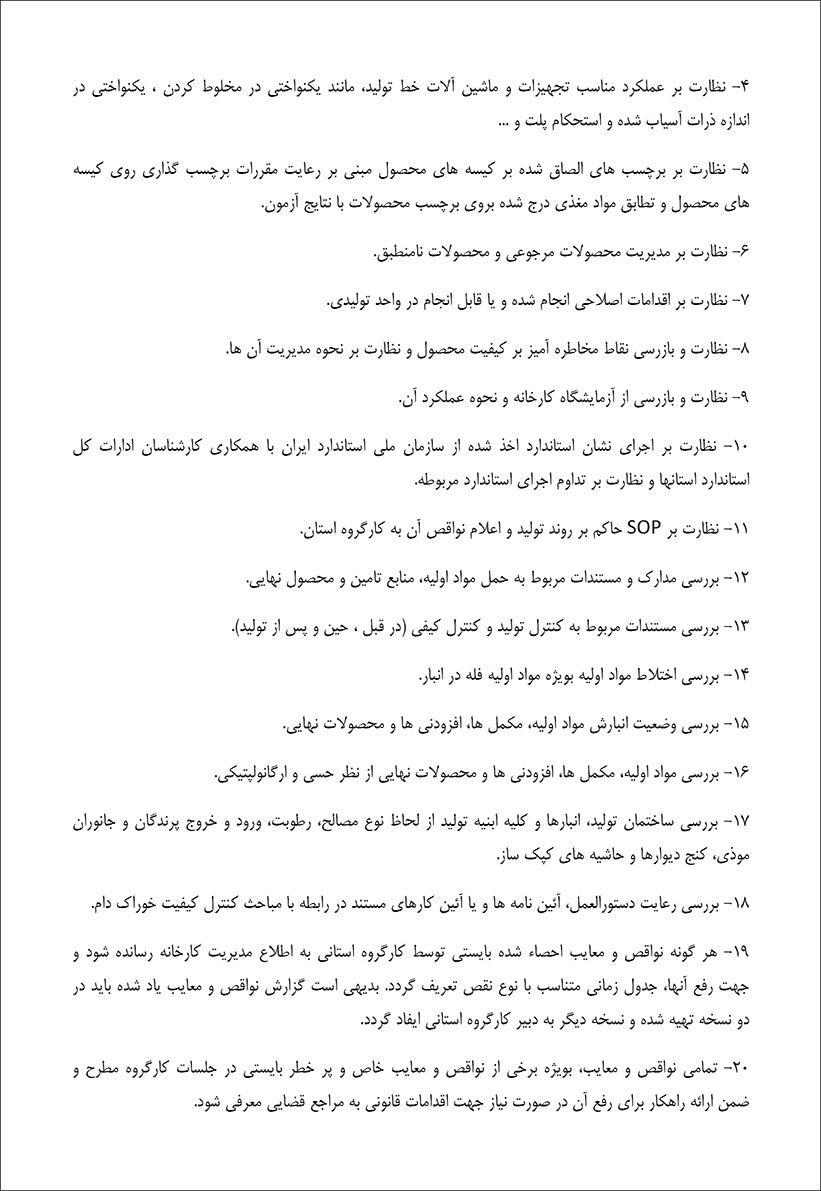 ۴- نظارت بر عملکرد مناسب تجهیزات و ماشین آلات خط تولید، مانند یکنواختی در مخلوط کردن ، یکنواختی در اندازه ذرات آسیاب شده و استحکام پلت و ...

۵- نظارت بر برچسب های الصاق شده بر کیسه های محصول مبنی بر رعایت مقررات برچسب گذاری روی کیسه های محصول و تطابق مواد مغذی درج شده بروی برچسب محصولات با نتایج آزمون.

۶- نظارت بر مدیریت محصولات مرجوعی و محصولات نامنطبق.

۷- نظارت بر اقدامات اصلاحی انجام شده و یا قابل انجام در واحد تولیدی.

۸- نظارت و بازرسی نقاط مخاطره آمیز بر کیفیت محصول و نظارت بر نحوه مدیریت آن ها.

۹- نظارت و بازرسی از آزمایشگاه کارخانه و نحوه عملکرد آن.

۱۰- نظارت بر اجرای نشان استاندارد اخذ شده از سازمان ملی استاندارد ایران با همکاری کارشناسان ادارات کل استاندارد استانها و نظارت بر تداوم اجرای استاندارد مربوطه.

۱۱- نظارت بر SOP حاکم بر روند تولید و اعلام نواقص آن به کارگروه استان.

۱۲- بررسی مدارک و مستندات مربوط به حمل مواد اولیه، منابع تامین و محصول نهایی.

۱۳- بررسی مستندات مربوط به کنترل تولید و کنترل کیفی (در قبل ، حین و پس از تولید).

۱۴- بررسی اختلاط مواد اولیه بویژه مواد اولیه فله در انبار.

۱۵- بررسی وضعیت انبارش مواد اولیه، مکمل ها، افزودنی ها و محصولات نهایی.

۱۶- بررسی مواد اولیه، مکمل ها، افزودنی ها و محصولات نهایی از نظر حسی و ارگانولپتیکی.

۱۷- بررسی ساختمان تولید، انبارها و کلیه ابنیه تولید از لحاظ نوع مصالح، رطوبت، ورود و خروج پرندگان و جانوران موذی، کنج دیوارها و حاشیه های کپک ساز.

۱۸- بررسی رعایت دستورالعمل، آئین نامه ها و یا آئین کارهای مستند در رابطه با مباحث کنترل کیفیت خوراک دام.

۱۹- هر گونه نواقص و معایب احصاء شده بایستی توسط کارگروه استانی به اطلاع مدیریت کارخانه رسانده شود و جهت رفع آنها، جدول زمانی متناسب با نوع نقص تعریف گردد. بدیهی است گزارش نواقص و معایب یاد شده باید در دو نسخه تهیه شده و نسخه دیگر به دبیر کارگروه استانی ایفاد گردد.

۲۰- تمامی نواقص و معایب، بویژه برخی از نواقص و معایب خاص و پر خطر بایستی در جلسات کارگروه مطرح و ضمن ارائه راهکار برای رفع آن در صورت نیاز جهت اقدامات قانونی به مراجع قضایی معرفی شود.